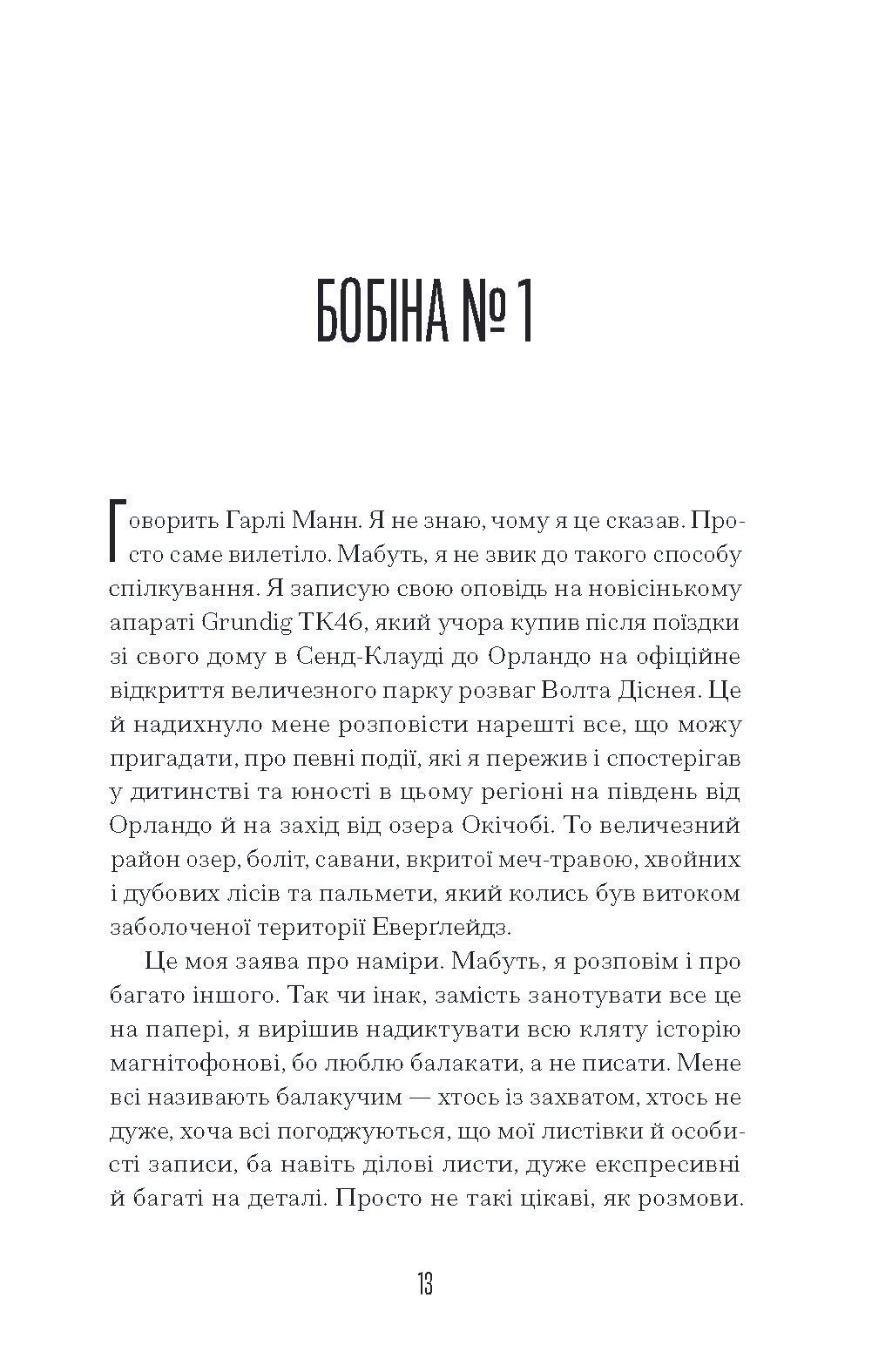 БОБІНА № 1

Говорить Гарлі Манн. Я не знаю, чому я це сказав. Просто саме вилетіло. Мабуть, я не звик до такого способу спілкування. Я записую свою оповідь на новісінькому апараті Grundig TK46, який учора купив після поїздки зі свого дому в Сенд-Клауді до Орландо на офіційне відкриття величезного парку розваг Волта Діснея. Це й надихнуло мене розповісти нарешті все, що можу пригадати, про певні події, які я пережив і спостерігав у дитинстві та юності в цьому регіоні на південь від Орландо й на захід від озера Окічобі. То величезний район озер, боліт, савани, вкритої меч-травою, хвойних і дубових лісів та пальмети, який колись був витоком заболоченої території Еверґлейдз.

Це моя заява про наміри. Мабуть, я розповім і про багато іншого. Так чи інак, замість занотувати все це на папері, я вирішив надиктувати всю кляту історію магнітофонові, бо люблю балакати, а не писати. Мене всі називають балакучим — хтось із захватом, хтось не дуже, хоча всі погоджуються, що мої листівки й особисті записи, ба навіть ділові листи, дуже експресивні й багаті на деталі. Просто не такі цікаві, як розмови.

13